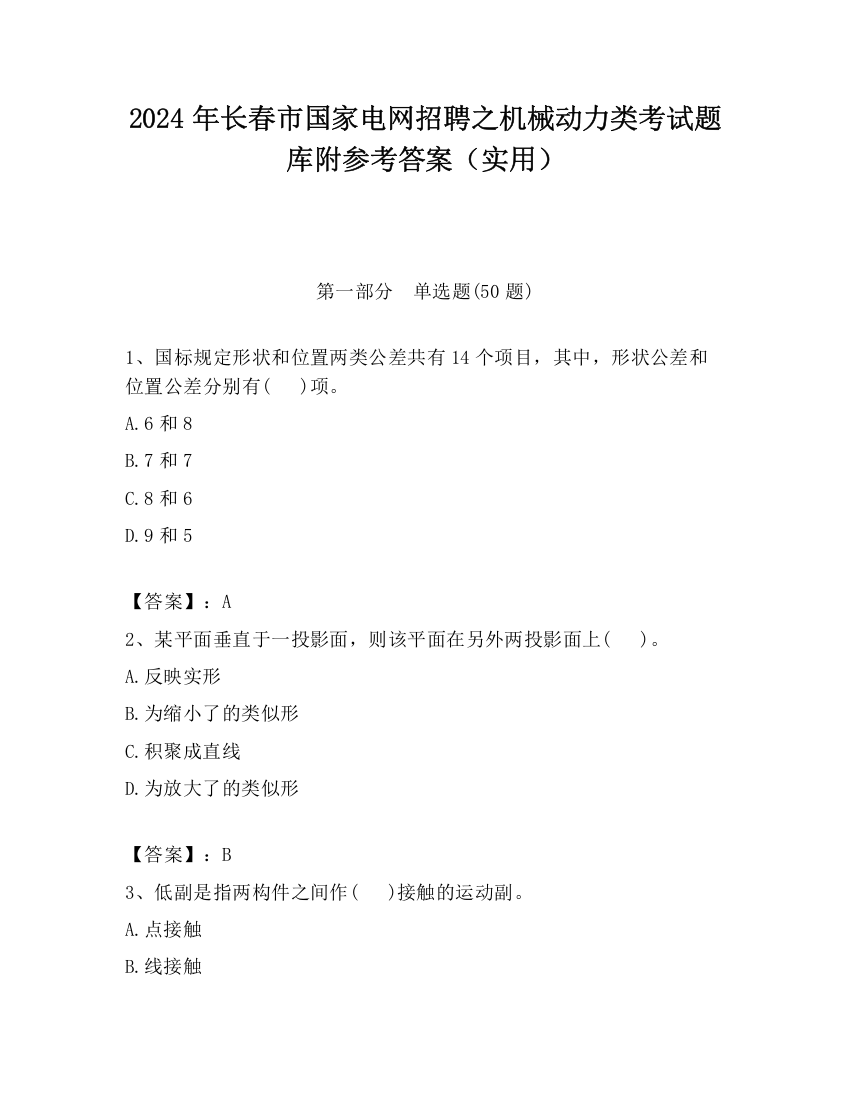 2024 年长春市国家电网招聘之机械动力类考试题库附参考答案（实用）

第一部分　单选题(50 题)

1、国标规定形状和位置两类公差共有 14 个项目，其中，形状公差和位置公差分别有(　　)项。

A.6 和 8

B.7 和 7

C.8 和 6

D.9 和 5

【答案】：A

2、某平面垂直于一投影面，则该平面在另外两投影面上(　　)。

A.反映实形

B.为缩小了的类似形

C.积聚成直线

D.为放大了的类似形

【答案】：B

3、低副是指两构件之间作(　　)接触的运动副。

A.点接触

B.线接触